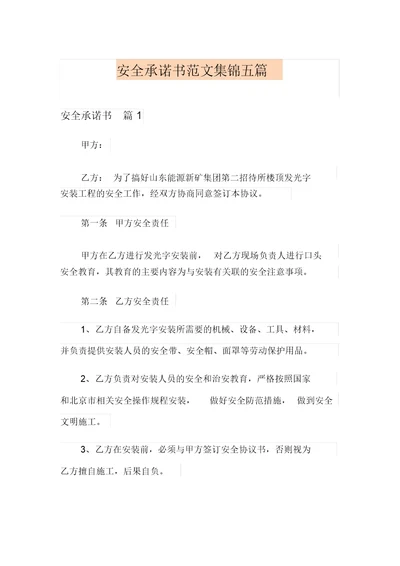 安全承诺书范文集锦五篇

安全承诺书 篇 1

甲方：

乙方： 为了搞好山东能源新矿集团第二招待所楼顶发光字安装工程的安全工作，经双方协商同意签订本协议。

第一条 甲方安全责任

甲方在乙方进行发光字安装前， 对乙方现场负责人进行口头安全教育，其教育的主要内容为与安装有关联的安全注意事项。

第二条 乙方安全责任

1、乙方自备发光字安装所需要的机械、设备、工具、材料，并负责提供安装人员的安全带、安全帽、面罩等劳动保护用品。

2、乙方负责对安装人员的安全和治安教育，严格按照国家和北京市相关安全操作规程安装， 做好安全防范措施， 做到安全文明施工。

3、乙方在安装前，必须与甲方签订安全协议书，否则视为乙方擅自施工，后果自负。